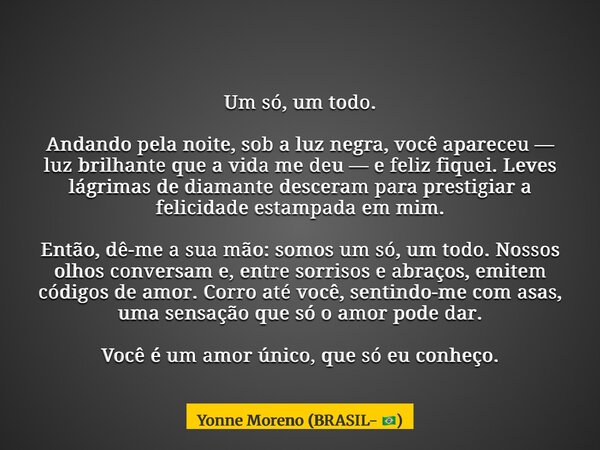 Um só, um todo.

Andando pela noite, sob a luz negra, você apareceu — luz brilhante que a vida me deu — e feliz fiquei. Leves lágrimas de diamante desceram para prestigiar a felicidade estampada em mim.

Então, dê-me a sua mão: somos um só, um todo. Nossos olhos conversam e, entre sorrisos e abraços, emitem códigos de amor. Corro até você, sentindo-me com asas, uma sensação que só o amor pode dar.

Você é um amor único, que só eu conheço.

Yonne Moreno (BRASIL- 🇧🇷)